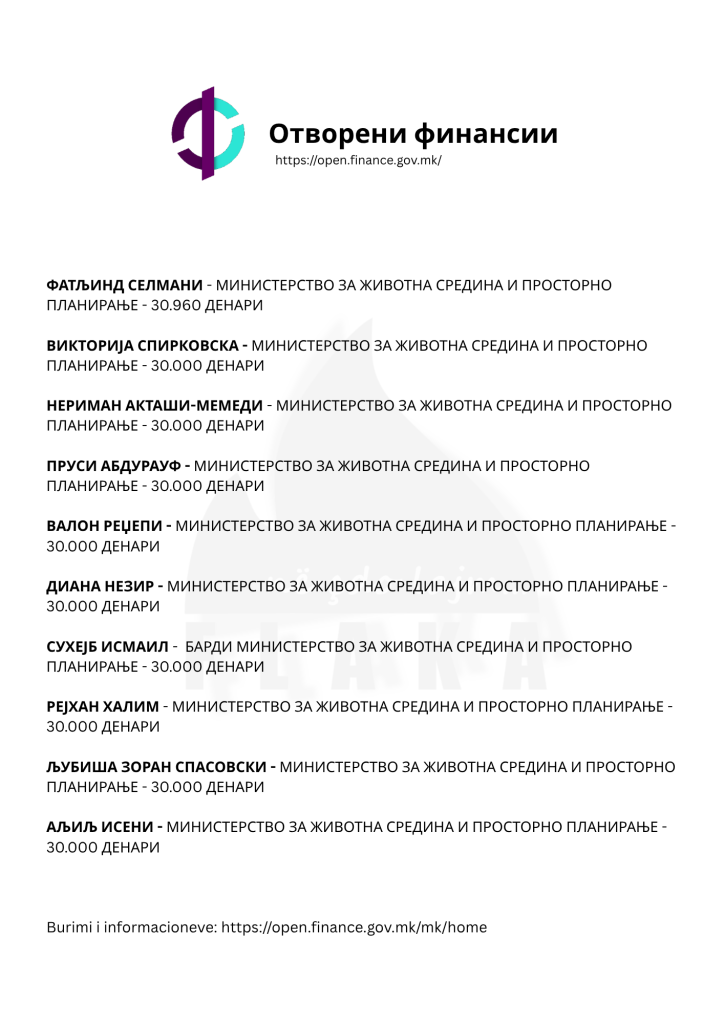 Отворени финансии
https://open.finance.gov.mk/

ФАТЉИНД СЕЛМАНИ - МИНИСТЕРСТВО ЗА ЖИВОТНА СРЕДИНА И ПРОСТОРНО ПЛАНИРАЊЕ - 30.960 ДЕНАРИ

ВИКТОРИЈА СПИРКОВСКА - МИНИСТЕРСТВО ЗА ЖИВОТНА СРЕДИНА И ПРОСТОРНО ПЛАНИРАЊЕ - 30.000 ДЕНАРИ

НЕРИМАН АКТАШИ-МЕМЕДИ - МИНИСТЕРСТВО ЗА ЖИВОТНА СРЕДИНА И ПРОСТОРНО ПЛАНИРАЊЕ - 30.000 ДЕНАРИ

ПРУСИ АБДУРАУФ - МИНИСТЕРСТВО ЗА ЖИВОТНА СРЕДИНА И ПРОСТОРНО ПЛАНИРАЊЕ - 30.000 ДЕНАРИ

ВАЛОН РЕЏЕПИ - МИНИСТЕРСТВО ЗА ЖИВОТНА СРЕДИНА И ПРОСТОРНО ПЛАНИРАЊЕ - 30.000 ДЕНАРИ

ДИАНА НЕЗИР - МИНИСТЕРСТВО ЗА ЖИВОТНА СРЕДИНА И ПРОСТОРНО ПЛАНИРАЊЕ - 30.000 ДЕНАРИ

СУХЕЈБ ИСМАИЛ - БАРДИ МИНИСТЕРСТВО ЗА ЖИВОТНА СРЕДИНА И ПРОСТОРНО ПЛАНИРАЊЕ - 30.000 ДЕНАРИ

РЕЈХАН ХАЛИМ - МИНИСТЕРСТВО ЗА ЖИВОТНА СРЕДИНА И ПРОСТОРНО ПЛАНИРАЊЕ - 30.000 ДЕНАРИ

ЉУБИША ЗОРАН СПАСОВСКИ - МИНИСТЕРСТВО ЗА ЖИВОТНА СРЕДИНА И ПРОСТОРНО ПЛАНИРАЊЕ - 30.000 ДЕНАРИ

АЉИЉ ИСЕНИ - МИНИСТЕРСТВО ЗА ЖИВОТНА СРЕДИНА И ПРОСТОРНО ПЛАНИРАЊЕ - 30.000 ДЕНАРИ

Burimi i informacioneve: https://open.finance.gov.mk/mk/home